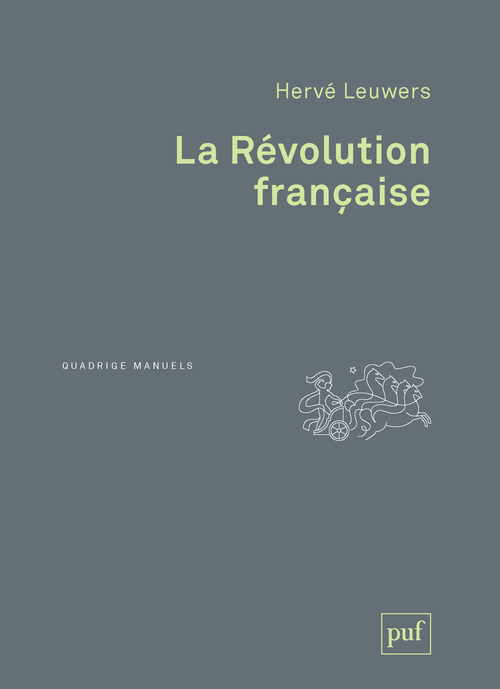 Hervé Leuwers

La Révolution française

QUADRIGE MANUELS

puf